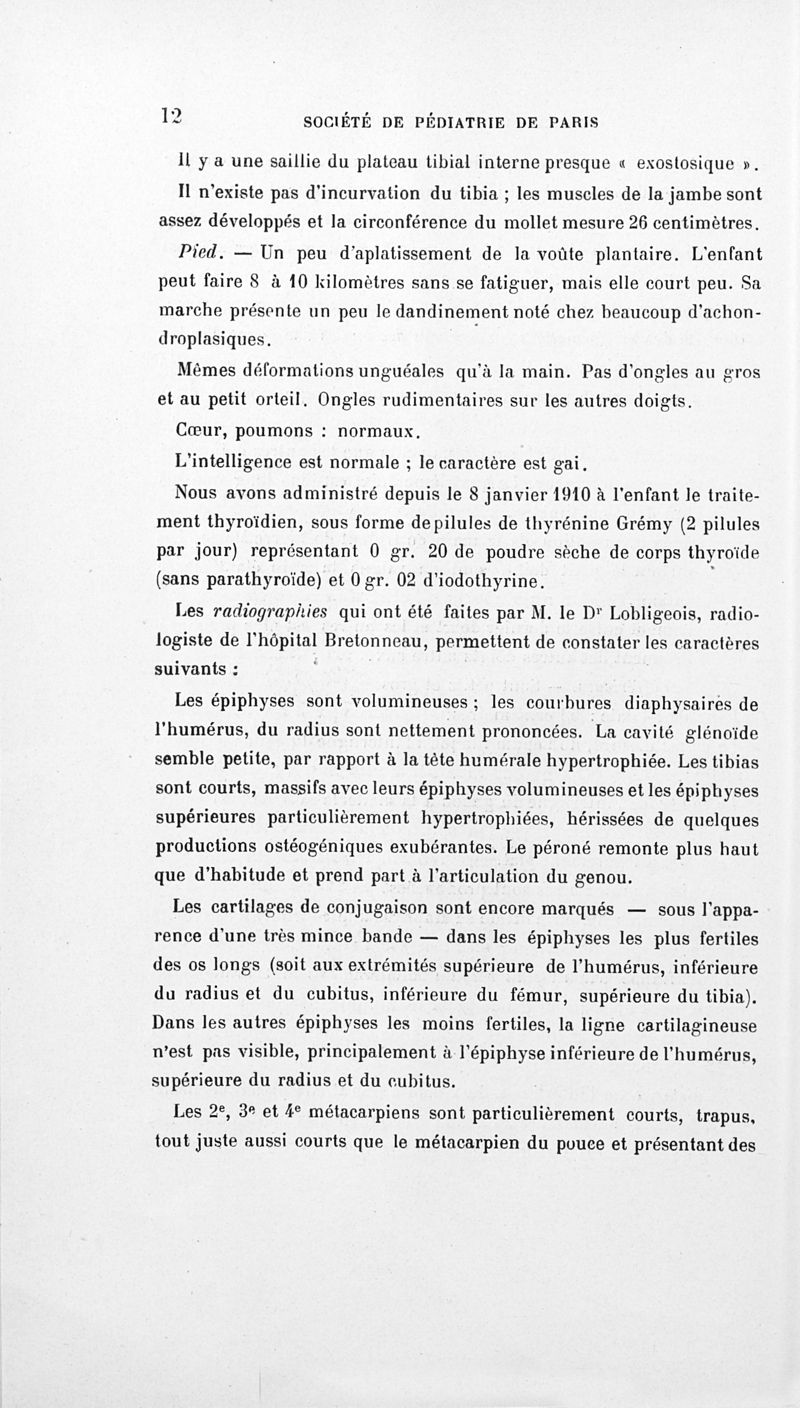 12 SOCIÉTÉ DE PÉDIATRIE DE PARIS

Il y a une saillie du plateau tibial interne presque « exostosique ». Il n'existe pas d'incurvation du tibia ; les muscles de la jambe sont assez développés et la circonférence du mollet mesure 26 centimètres.

Pied. — Un peu d'aplatissement de la voûte plantaire. L'enfant peut faire 8 à 10 kilomètres sans se fatiguer, mais elle court peu. Sa marche présente un peu le dandinement noté chez beaucoup d'achondroplasiques.

Mêmes déformations unguéales qu'à la main. Pas d'ongles au gros et au petit orteil. Ongles rudimentaires sur les autres doigts.

Cœur, poumons : normaux.

L'intelligence est normale ; le caractère est gai.

Nous avons administré depuis le 8 janvier 1910 à l'enfant le traitement thyroïdien, sous forme de pilules de thyrénine Grémy (2 pilules par jour) représentant 0 gr. 20 de poudre sèche de corps thyroïde (sans parathyroïde) et 0 gr. 02 d'iodothyrine.

Les radiographies qui ont été faites par M. le Dr Lobligeois, radiologiste de l'hôpital Bretonneau, permettent de constater les caractères suivants :

Les épiphyses sont volumineuses ; les courbures diaphysaires de l'humérus, du radius sont nettement prononcées. La cavité glénoïde semble petite, par rapport à la tête humérale hypertrophiée. Les tibias sont courts, massifs avec leurs épiphyses volumineuses et les épiphyses supérieures particulièrement hypertrophiées, hérissées de quelques productions ostéogéniques exubérantes. Le péroné remonte plus haut que d'habitude et prend part à l'articulation du genou.

Les cartilages de conjugaison sont encore marqués — sous l'apparence d'une très mince bande — dans les épiphyses les plus fertiles des os longs (soit aux extrémités supérieure de l'humérus, inférieure du radius et du cubitus, inférieure du fémur, supérieure du tibia). Dans les autres épiphyses les moins fertiles, la ligne cartilagineuse n'est pas visible, principalement à l'épiphyse inférieure de l'humérus, supérieure du radius et du cubitus.

Les 2e, 3e et 4e métacarpiens sont particulièrement courts, trapus, tout juste aussi courts que le métacarpien du pouce et présentant des